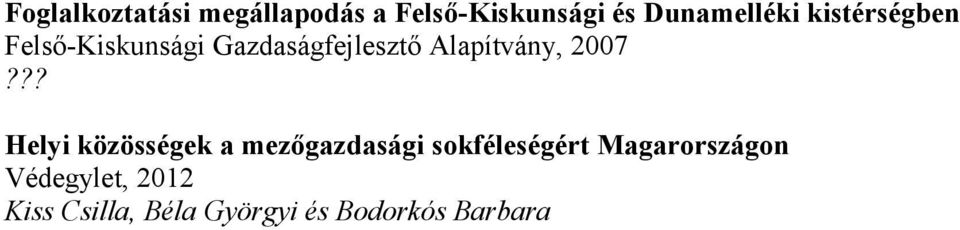 Foglalkoztatási megállapodás a Felső-Kiskunsági és Dunamelléki kistérségben
Felső-Kiskunsági Gazdaságfejlesztő Alapítvány, 2007
???

Helyi közösségek a mezőgazdasági sokféleségért Magarországon
Védegylet, 2012
Kiss Csilla, Béla Györgyi és Bodorkós Barbara